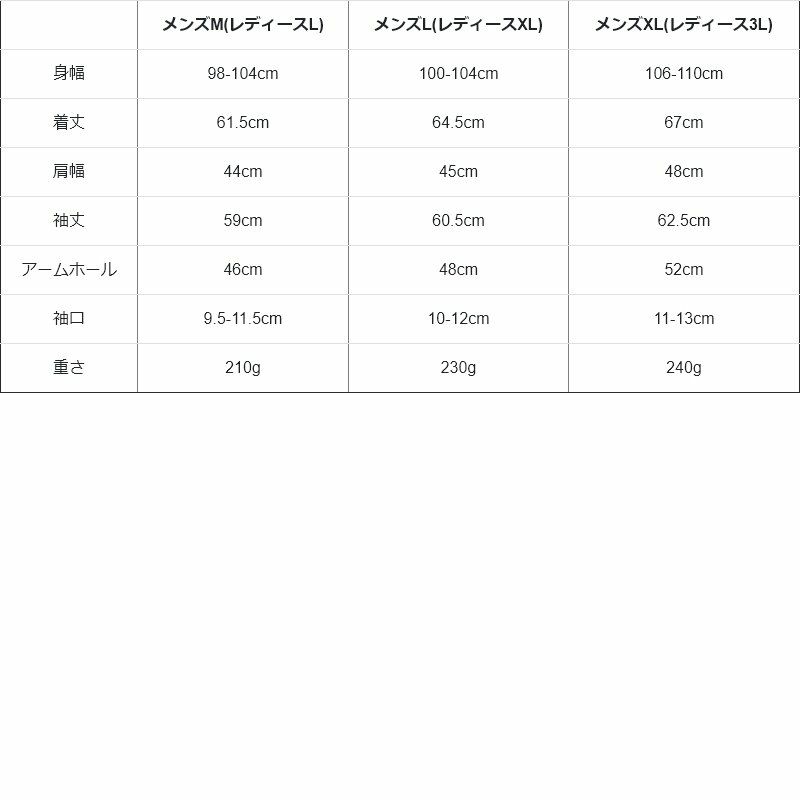 | | メンズM(レディースL) | メンズL(レディースXL) | メンズXL(レディース3L) |
|---|---|---|---|
| 身幅 | 98-104cm | 100-104cm | 106-110cm |
| 着丈 | 61.5cm | 64.5cm | 67cm |
| 肩幅 | 44cm | 45cm | 48cm |
| 袖丈 | 59cm | 60.5cm | 62.5cm |
| アームホール | 46cm | 48cm | 52cm |
| 袖口 | 9.5-11.5cm | 10-12cm | 11-13cm |
| 重さ | 210g | 230g | 240g |